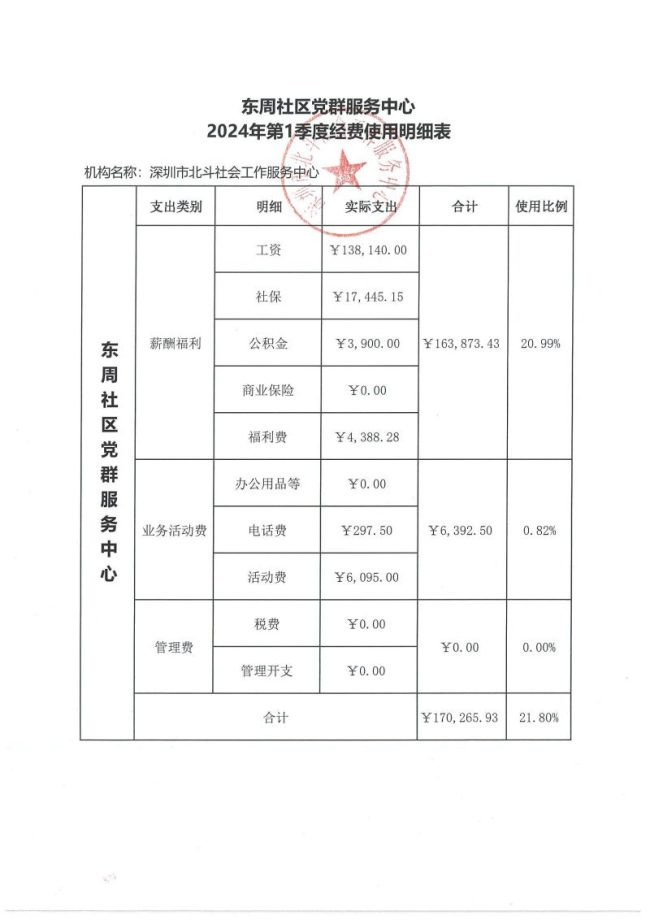 东周社区党群服务中心
2024年第1季度经费使用明细表

机构名称：深圳市北斗社会工作服务中心

| | 支出类别 | 明细 | 实际支出 | 合计 | 使用比例 |
|---|---|---|---|---|---|
| 东周社区党群服务中心 | 薪酬福利 | 工资 | ￥138,140.00 | ￥163,873.43 | 20.99% |
| | | 社保 | ￥17,445.15 | | |
| | | 公积金 | ￥3,900.00 | | |
| | | 商业保险 | ￥0.00 | | |
| | | 福利费 | ￥4,388.28 | | |
| | 业务活动费 | 办公用品等 | ￥0.00 | ￥6,392.50 | 0.82% |
| | | 电话费 | ￥297.50 | | |
| | | 活动费 | ￥6,095.00 | | |
| | 管理费 | 税费 | ￥0.00 | ￥0.00 | 0.00% |
| | | 管理开支 | ￥0.00 | | |
| | 合计 | | | ￥170,265.93 | 21.80% |